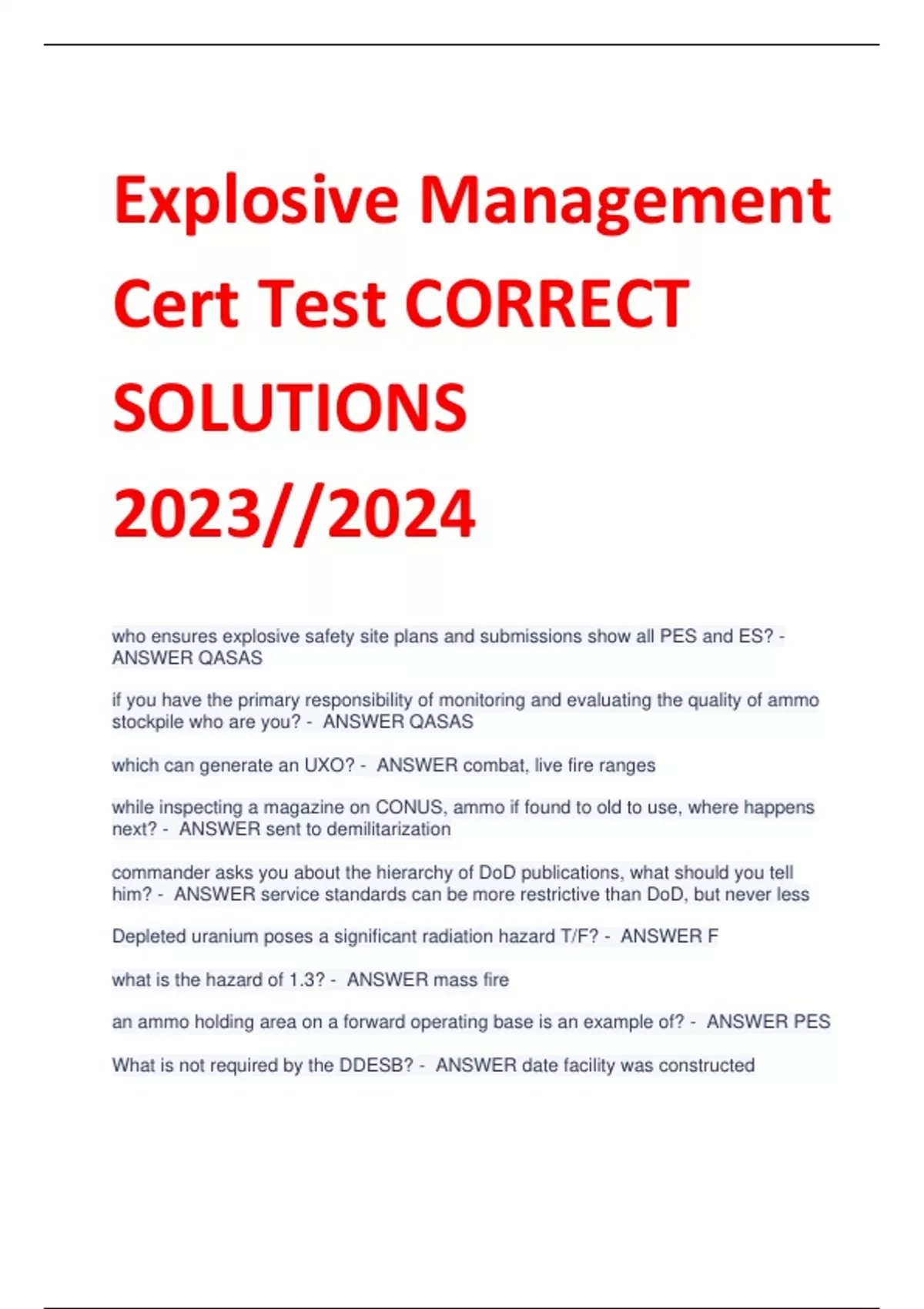 Explosive Management Cert Test CORRECT SOLUTIONS 2023//2024

who ensures explosive safety site plans and submissions show all PES and ES? - ANSWER QASAS

if you have the primary responsibility of monitoring and evaluating the quality of ammo stockpile who are you? - ANSWER QASAS

which can generate an UXO? - ANSWER combat, live fire ranges

while inspecting a magazine on CONUS, ammo if found to old to use, where happens next? - ANSWER sent to demilitarization

commander asks you about the hierarchy of DoD publications, what should you tell him? - ANSWER service standards can be more restrictive than DoD, but never less

Depleted uranium poses a significant radiation hazard T/F? - ANSWER F

what is the hazard of 1.3? - ANSWER mass fire

an ammo holding area on a forward operating base is an example of? - ANSWER PES

What is not required by the DDESB? - ANSWER date facility was constructed